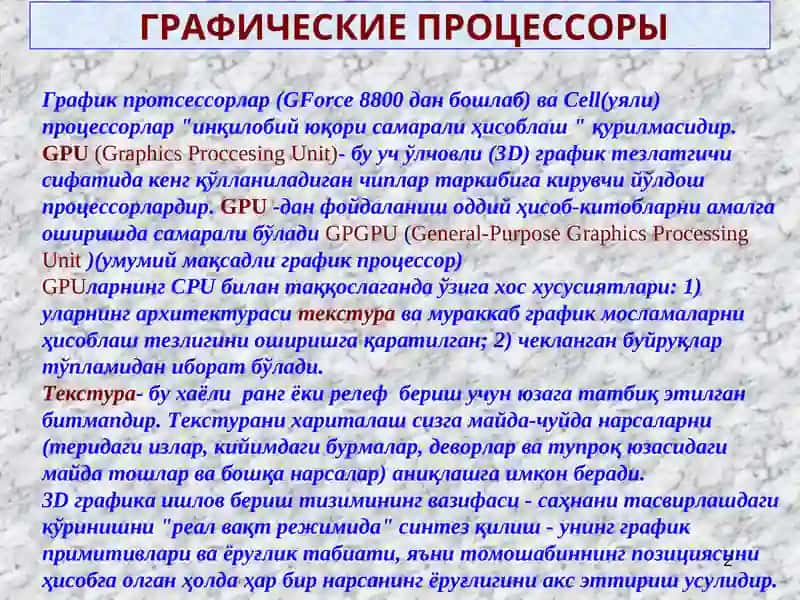 ГРАФИЧЕСКИЕ ПРОЦЕССОРЫ

График протсессорлар (GForce 8800 дан бошлаб) ва Cell(уяли) процессорлар "инқилобий юқори самарали ҳисоблаш " қурилмасидир. GPU (Graphics Proccesing Unit)- бу уч ўлчовли (3D) график тезлатгичи сифатида кенг қўлланиладиган чиплар таркибига кирувчи йўлдош процессорлардир. GPU -дан фойдаланиш оддий ҳисоб-китобларни амалга оширишда самарали бўлади GPGPU (General-Purpose Graphics Processing Unit )(умумий мақсадли график процессор)
GPUларнинг CPU билан таққослаганда ўзига хос хусусиятлари: 1) уларнинг архитектураси текстура ва мураккаб график мосламаларни ҳисоблаш тезлигини оширишга қаратилган; 2) чекланган буйруқлар тўпламидан иборат бўлади.
Текстура- бу хаёли ранг ёки релеф бериш учун юзага татбиқ этилган битмапдир. Текстурани хариталаш сизга майда-чуйда нарсаларни (теридаги излар, кийимдаги бурмалар, деворлар ва тупроқ юзасидаги майда тошлар ва бошқа нарсалар) аниқлашга имкон беради.
3D графика ишлов бериш тизимининг вазифаси - саҳнани тасвирлашдаги кўринишни "реал вақт режимида" синтез қилиш - унинг график примитивлари ва ёруғлик табиати, яъни томошабиннинг позициясини ҳисобга олган ҳолда ҳар бир нарсанинг ёруғлигини акс эттириш усулидир.
2